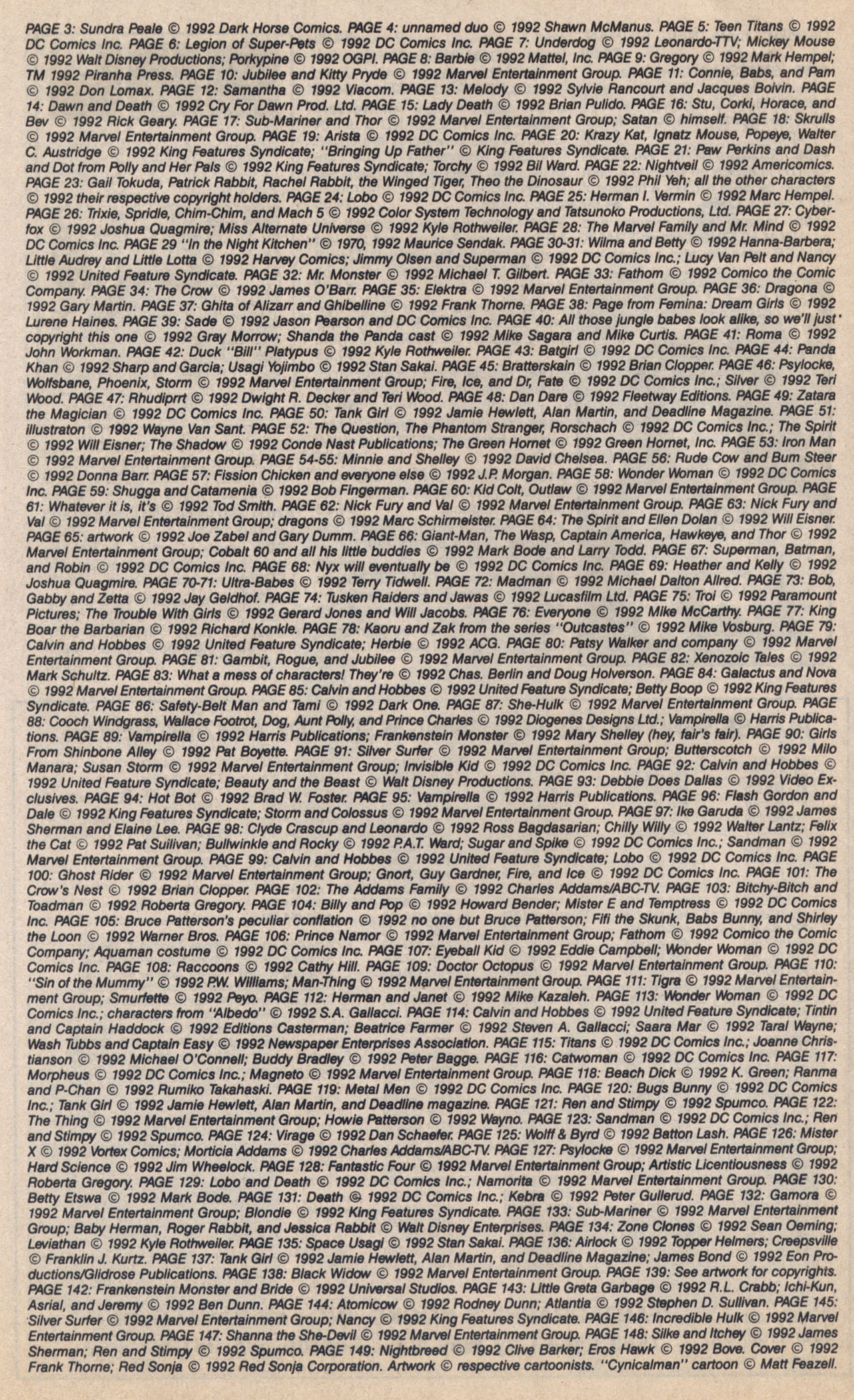 PAGE 3: Sundra Peale © 1992 Dark Horse Comics. PAGE 4: unnamed duo © 1992 Shawn McManus. PAGE 5: Teen Titans © 1992 DC Comics Inc. PAGE 6: Legion of Super-Pets © 1992 DC Comics Inc. PAGE 7: Underdog © 1992 Leonardo-TTV; Mickey Mouse © 1992 Walt Disney Productions; Porkypine © 1992 OGPI. PAGE 8: Barbie © 1992 Mattel, Inc. PAGE 9: Gregory © 1992 Mark Hempel; TM 1992 Piranha Press. PAGE 10: Jubilee and Kitty Pryde © 1992 Marvel Entertainment Group. PAGE 11: Connie, Babs, and Pam © 1992 Don Lomax. PAGE 12: Samantha © 1992 Viacom. PAGE 13: Melody © 1992 Sylvie Rancourt and Jacques Boivin. PAGE 14: Dawn and Death © 1992 Cry For Dawn Prod. Ltd. PAGE 15: Lady Death © 1992 Brian Pulido. PAGE 16: Stu, Corki, Horace, and Bev © 1992 Rick Geary. PAGE 17: Sub-Mariner and Thor © 1992 Marvel Entertainment Group; Satan © himself. PAGE 18: Skrulls © 1992 Marvel Entertainment Group. PAGE 19: Arista © 1992 DC Comics Inc. PAGE 20: Krazy Kat, Ignatz Mouse, Popeye, Walter C. Austridge © 1992 King Features Syndicate; "Bringing Up Father" © King Features Syndicate. PAGE 21: Paw Perkins and Dash and Dot from Polly and Her Pals © 1992 King Features Syndicate; Torchy © 1992 Bil Ward. PAGE 22: Nightveil © 1992 Americomics. PAGE 23: Gail Tokuda, Patrick Rabbit, Rachel Rabbit, the Winged Tiger, Theo the Dinosaur © 1992 Phil Yeh; all the other characters © 1992 their respective copyright holders. PAGE 24: Lobo © 1992 DC Comics Inc. PAGE 25: Herman I. Vermin © 1992 Marc Hempel. PAGE 26: Trixie, Spridle, Chim-Chim, and Mach 5 © 1992 Color System Technology and Tatsunoko Productions, Ltd. PAGE 27: Cyberfox © 1992 Joshua Quagmire; Miss Alternate Universe © 1992 Kyle Rothweiler. PAGE 28: The Marvel Family and Mr. Mind © 1992 DC Comics Inc. PAGE 29 "In the Night Kitchen" © 1970, 1992 Maurice Sendak. PAGE 30-31: Wilma and Betty © 1992 Hanna-Barbera; Little Audrey and Little Lotta © 1992 Harvey Comics; Jimmy Olsen and Superman © 1992 DC Comics Inc.; Lucy Van Pelt and Nancy © 1992 United Feature Syndicate. PAGE 32: Mr. Monster © 1992 Michael T. Gilbert. PAGE 33: Fathom © 1992 Comico the Comic Company. PAGE 34: The Crow © 1992 James O'Barr. PAGE 35: Elektra © 1992 Marvel Entertainment Group. PAGE 36: Dragona © 1992 Gary Martin. PAGE 37: Ghita of Alizarr and Ghibelline © 1992 Frank Thorne. PAGE 38: Page from Femina: Dream Girls © 1992 Lurene Haines. PAGE 39: Sade © 1992 Jason Pearson and DC Comics Inc. PAGE 40: All those jungle babes look alike, so we'll just copyright this one © 1992 Gray Morrow; Shanda the Panda cast © 1992 Mike Sagara and Mike Curtis. PAGE 41: Roma © 1992 John Workman. PAGE 42: Duck "Bill" Platypus © 1992 Kyle Rothweiler. PAGE 43: Batgirl © 1992 DC Comics Inc. PAGE 44: Panda Khan © 1992 Sharp and Garcia; Usagi Yojimbo © 1992 Stan Sakai. PAGE 45: Bratterskain © 1992 Brian Clopper. PAGE 46: Psylocke, Wolfsbane, Phoenix, Storm © 1992 Marvel Entertainment Group; Fire, Ice, and Dr, Fate © 1992 DC Comics Inc.; Silver © 1992 Teri Wood. PAGE 47: Rhudiprrt © 1992 Dwight R. Decker and Teri Wood. PAGE 48: Dan Dare © 1992 Fleetway Editions. PAGE 49: Zatara the Magician © 1992 DC Comics Inc. PAGE 50: Tank Girl © 1992 Jamie Hewlett, Alan Martin, and Deadline Magazine. PAGE 51: illustraton © 1992 Wayne Van Sant. PAGE 52: The Question, The Phantom Stranger, Rorschach © 1992 DC Comics Inc.; The Spirit © 1992 Will Eisner; The Shadow © 1992 Conde Nast Publications; The Green Hornet © 1992 Green Hornet, Inc. PAGE 53: Iron Man © 1992 Marvel Entertainment Group. PAGE 54-55: Minnie and Shelley © 1992 David Chelsea. PAGE 56: Rude Cow and Bum Steer © 1992 Donna Barr. PAGE 57: Fission Chicken and everyone else © 1992 J.P. Morgan. PAGE 58: Wonder Woman © 1992 DC Comics Inc. PAGE 59: Shugga and Catamenia © 1992 Bob Fingerman. PAGE 60: Kid Colt, Outlaw © 1992 Marvel Entertainment Group. PAGE 61: Whatever it is, it's © 1992 Tod Smith. PAGE 62: Nick Fury and Val © 1992 Marvel Entertainment Group. PAGE 63: Nick Fury and Val © 1992 Marvel Entertainment Group; dragons © 1992 Marc Schirmeister. PAGE 64: The Spirit and Ellen Dolan © 1992 Will Eisner. PAGE 65: artwork © 1992 Joe Zabel and Gary Dumm. PAGE 66: Giant-Man, The Wasp, Captain America, Hawkeye, and Thor © 1992 Marvel Entertainment Group; Cobalt 60 and all his little buddies © 1992 Mark Bode and Larry Todd. PAGE 67: Superman, Batman, and Robin © 1992 DC Comics Inc. PAGE 68: Nyx will eventually be © 1992 DC Comics Inc. PAGE 69: Heather and Kelly © 1992 Joshua Quagmire. PAGE 70-71: Ultra-Babes © 1992 Terry Tidwell. PAGE 72: Madman © 1992 Michael Dalton Allred. PAGE 73: Bob, Gabby and Zetta © 1992 Jay Geldhof. PAGE 74: Tusken Raiders and Jawas © 1992 Lucasfilm Ltd. PAGE 75: Troi © 1992 Paramount Pictures; The Trouble With Girls © 1992 Gerard Jones and Will Jacobs. PAGE 76: Everyone © 1992 Mike McCarthy. PAGE 77: King Boar the Barbarian © 1992 Richard Konkle. PAGE 78: Kaoru and Zak from the series "Outcastes" © 1992 Mike Vosburg. PAGE 79: Calvin and Hobbes © 1992 United Feature Syndicate; Herbie © 1992 ACG. PAGE 80: Patsy Walker and company © 1992 Marvel Entertainment Group. PAGE 81: Gambit, Rogue, and Jubilee © 1992 Marvel Entertainment Group. PAGE 82: Xenozoic Tales © 1992 Mark Schultz. PAGE 83: What a mess of characters! They're © 1992 Chas. Berlin and Doug Holverson. PAGE 84: Galactus and Nova © 1992 Marvel Entertainment Group. PAGE 85: Calvin and Hobbes © 1992 United Feature Syndicate; Betty Boop © 1992 King Features Syndicate. PAGE 86: Safety-Belt Man and Tami © 1992 Dark One. PAGE 87: She-Hulk © 1992 Marvel Entertainment Group. PAGE 88: Cooch Windgrass, Wallace Footrot, Dog, Aunt Polly, and Prince Charles © 1992 Diogenes Designs Ltd.; Vampirella © Harris Publications. PAGE 89: Vampirella © 1992 Harris Publications; Frankenstein Monster © 1992 Mary Shelley (hey, fair's fair). PAGE 90: Girls From Shinbone Alley © 1992 Pat Boyette. PAGE 91: Silver Surfer © 1992 Marvel Entertainment Group; Butterscotch © 1992 Milo Manara; Susan Storm © 1992 Marvel Entertainment Group; Invisible Kid © 1992 DC Comics Inc. PAGE 92: Calvin and Hobbes © 1992 United Feature Syndicate; Beauty and the Beast © Walt Disney Productions. PAGE 93: Debbie Does Dallas © 1992 Video Exclusives. PAGE 94: Hot Bot © 1992 Brad W. Foster. PAGE 95: Vampirella © 1992 Harris Publications. PAGE 96: Flash Gordon and Dale © 1992 King Features Syndicate; Storm and Colossus © 1992 Marvel Entertainment Group. PAGE 97: Ike Garuda © 1992 James Sherman and Elaine Lee. PAGE 98: Clyde Crascup and Leonardo © 1992 Ross Bagdasarian; Chilly Willy © 1992 Walter Lantz; Felix the Cat © 1992 Pat Sullivan; Bullwinkle and Rocky © 1992 P.A.T. Ward; Sugar and Spike © 1992 DC Comics Inc.; Sandman © 1992 Marvel Entertainment Group. PAGE 99: Calvin and Hobbes © 1992 United Feature Syndicate; Lobo © 1992 DC Comics Inc. PAGE 100: Ghost Rider © 1992 Marvel Entertainment Group; Gnort, Guy Gardner, Fire, and Ice © 1992 DC Comics Inc. PAGE 101: The Crow's Nest © 1992 Brian Clopper. PAGE 102: The Addams Family © 1992 Charles Addams/ABC-TV. PAGE 103: Bitchy-Bitch and Toadman © 1992 Roberta Gregory. PAGE 104: Billy and Pop © 1992 Howard Bender; Mister E and Temptress © 1992 DC Comics Inc. PAGE 105: Bruce Patterson's peculiar conflation © 1992 no one but Bruce Patterson; Fifi the Skunk, Babs Bunny, and Shirley the Loon © 1992 Warner Bros. PAGE 106: Prince Namor © 1992 Marvel Entertainment Group; Fathom © 1992 Comico the Comic Company; Aquaman costume © 1992 DC Comics Inc. PAGE 107: Eyeball Kid © 1992 Eddie Campbell; Wonder Woman © 1992 DC Comics Inc. PAGE 108: Raccoons © 1992 Cathy Hill. PAGE 109: Doctor Octopus © 1992 Marvel Entertainment Group. PAGE 110: "Sin of the Mummy" © 1992 P.W. Williams; Man-Thing © 1992 Marvel Entertainment Group. PAGE 111: Tigra © 1992 Marvel Entertainment Group; Smurfette © 1992 Peyo. PAGE 112: Herman and Janet © 1992 Mike Kazaleh. PAGE 113: Wonder Woman © 1992 DC Comics Inc.; characters from "Albedo" © 1992 S.A. Gallacci. PAGE 114: Calvin and Hobbes © 1992 United Feature Syndicate; Tintin and Captain Haddock © 1992 Editions Casterman; Beatrice Farmer © 1992 Steven A. Gallacci; Saara Mar © 1992 Taral Wayne; Wash Tubbs and Captain Easy © 1992 Newspaper Enterprises Association. PAGE 115: Titans © 1992 DC Comics Inc.; Joanne Christianson © 1992 Michael O'Connell; Buddy Bradley © 1992 Peter Bagge. PAGE 116: Catwoman © 1992 DC Comics Inc. PAGE 117: Morpheus © 1992 DC Comics Inc.; Magneto © 1992 Marvel Entertainment Group. PAGE 118: Beach Dick © 1992 K. Green; Ranma and P-Chan © 1992 Rumiko Takahaski. PAGE 119: Metal Men © 1992 DC Comics Inc. PAGE 120: Bugs Bunny © 1992 DC Comics Inc.; Tank Girl © 1992 Jamie Hewlett, Alan Martin, and Deadline magazine. PAGE 121: Ren and Stimpy © 1992 Spumco. PAGE 122: The Thing © 1992 Marvel Entertainment Group; Howie Patterson © 1992 Wayno. PAGE 123: Sandman © 1992 DC Comics Inc.; Ren and Stimpy © 1992 Spumco. PAGE 124: Virage © 1992 Dan Schaefer. PAGE 125: Wolff & Byrd © 1992 Batton Lash. PAGE 126: Mister X © 1992 Vortex Comics; Morticia Addams © 1992 Charles Addams/ABC-TV. PAGE 127: Psylocke © 1992 Marvel Entertainment Group; Hard Science © 1992 Jim Wheelock. PAGE 128: Fantastic Four © 1992 Marvel Entertainment Group; Artistic Licentiousness © 1992 Roberta Gregory. PAGE 129: Lobo and Death © 1992 DC Comics Inc.; Namorita © 1992 Marvel Entertainment Group. PAGE 130: Betty Etswa © 1992 Mark Bode. PAGE 131: Death © 1992 DC Comics Inc.; Kebra © 1992 Peter Gullerud. PAGE 132: Gamora © 1992 Marvel Entertainment Group; Blondie © 1992 King Features Syndicate. PAGE 133: Sub-Mariner © 1992 Marvel Entertainment Group; Baby Herman, Roger Rabbit, and Jessica Rabbit © Walt Disney Enterprises. PAGE 134: Zone Clones © 1992 Sean Oeming; Leviathan © 1992 Kyle Rothweiler. PAGE 135: Space Usagi © 1992 Stan Sakai. PAGE 136: Airlock © 1992 Topper Helmers; Creepsville © Franklin J. Kurtz. PAGE 137: Tank Girl © 1992 Jamie Hewlett, Alan Martin, and Deadline Magazine; James Bond © 1992 Eon Productions/Glidrose Publications. PAGE 138: Black Widow © 1992 Marvel Entertainment Group. PAGE 139: See artwork for copyrights. PAGE 142: Frankenstein Monster and Bride © 1992 Universal Studios. PAGE 143: Little Greta Garbage © 1992 R.L. Crabb; Ichi-Kun, Asrial, and Jeremy © 1992 Ben Dunn. PAGE 144: Atomicow © 1992 Rodney Dunn; Atlantia © 1992 Stephen D. Sullivan. PAGE 145: Silver Surfer © 1992 Marvel Entertainment Group; Nancy © 1992 King Features Syndicate. PAGE 146: Incredible Hulk © 1992 Marvel Entertainment Group. PAGE 147: Shanna the She-Devil © 1992 Marvel Entertainment Group. PAGE 148: Silke and Itchey © 1992 James Sherman; Ren and Stimpy © 1992 Spumco. PAGE 149: Nightbreed © 1992 Clive Barker; Eros Hawk © 1992 Bove. Cover © 1992 Frank Thorne; Red Sonja © 1992 Red Sonja Corporation. Artwork © respective cartoonists. "Cynicalman" cartoon © Matt Feazell.